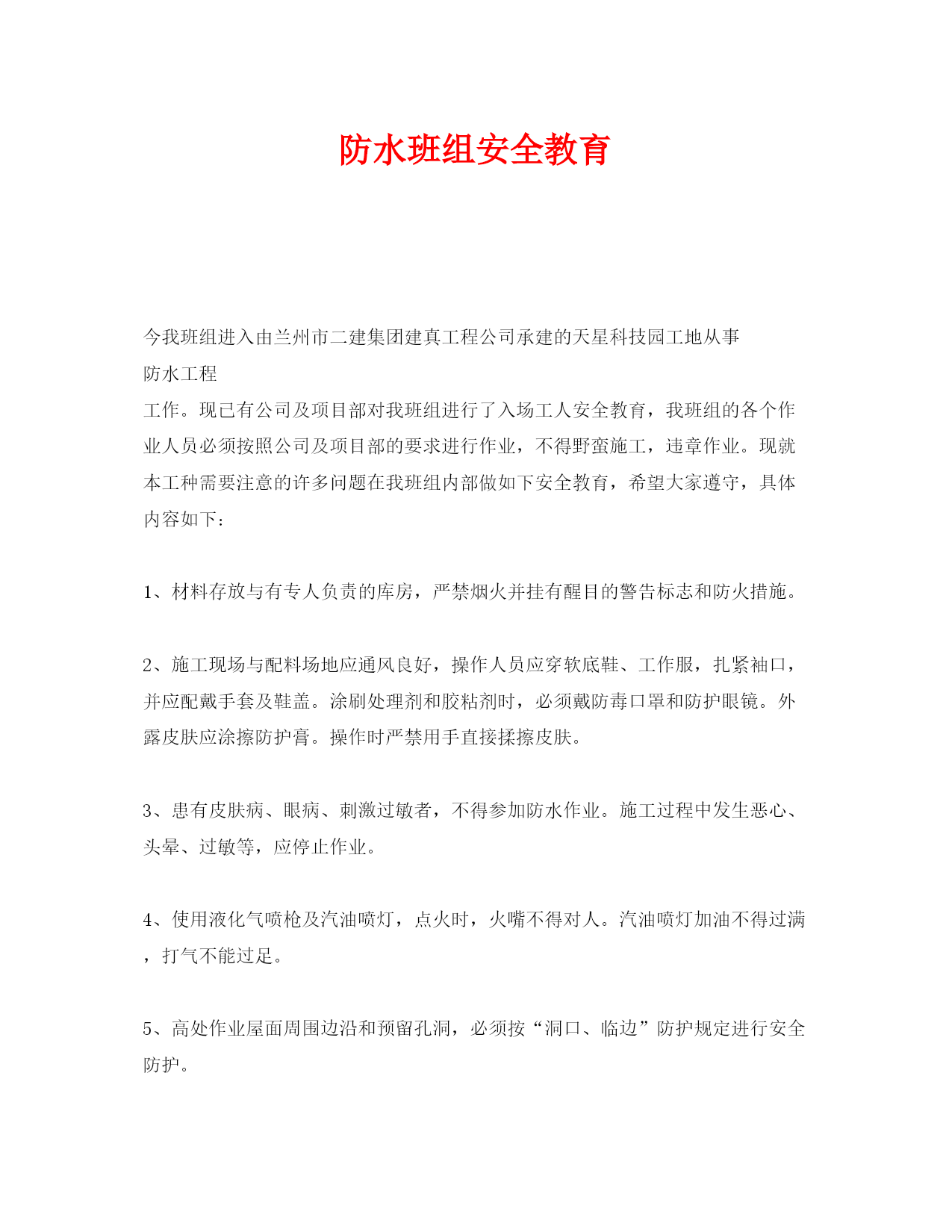 防水班组安全教育

今我班组进入由兰州市二建集团建真工程公司承建的天星科技园工地从事防水工程工作。现已有公司及项目部对我班组进行了入场工人安全教育，我班组的各个作业人员必须按照公司及项目部的要求进行作业，不得野蛮施工，违章作业。现就本工种需要注意的许多问题在我班组内部做如下安全教育，希望大家遵守，具体内容如下：

1、材料存放与有专人负责的库房，严禁烟火并挂有醒目的警告标志和防火措施。

2、施工现场与配料场地应通风良好，操作人员应穿软底鞋、工作服，扎紧袖口，并应配戴手套及鞋盖。涂刷处理剂和胶粘剂时，必须戴防毒口罩和防护眼镜。外露皮肤应涂擦防护膏。操作时严禁用手直接揉擦皮肤。

3、患有皮肤病、眼病、刺激过敏者，不得参加防水作业。施工过程中发生恶心、头晕、过敏等，应停止作业。

4、使用液化气喷枪及汽油喷灯，点火时，火嘴不得对人。汽油喷灯加油不得过满，打气不能过足。

5、高处作业屋面周围边沿和预留孔洞，必须按“洞口、临边”防护规定进行安全防护。